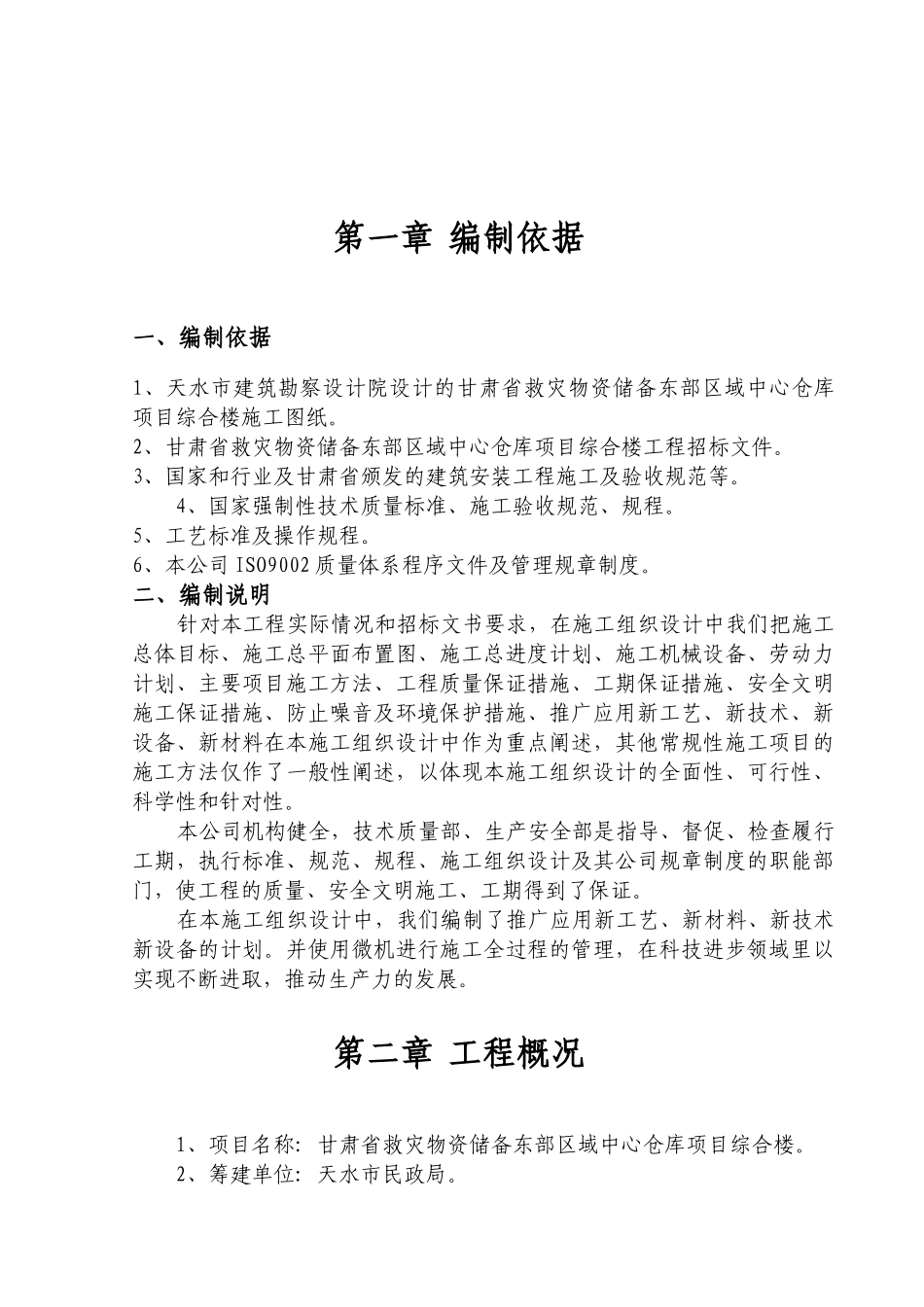 第一章 编制依据

一、编制依据

1、天水市建筑勘察设计院设计的甘肃省救灾物资储备东部区域中心仓库项目综合楼施工图纸。
2、甘肃省救灾物资储备东部区域中心仓库项目综合楼工程招标文件。
3、国家和行业及甘肃省颁发的建筑安装工程施工及验收规范等。
4、国家强制性技术质量标准、施工验收规范、规程。
5、工艺标准及操作规程。
6、本公司 ISO9002 质量体系程序文件及管理规章制度。
二、编制说明
针对本工程实际情况和招标文书要求，在施工组织设计中我们把施工总体目标、施工总平面布置图、施工总进度计划、施工机械设备、劳动力计划、主要项目施工方法、工程质量保证措施、工期保证措施、安全文明施工保证措施、防止噪音及环境保护措施、推广应用新工艺、新技术、新设备、新材料在本施工组织设计中作为重点阐述，其他常规性施工项目的施工方法仅作了一般性阐述，以体现本施工组织设计的全面性、可行性、科学性和针对性。
本公司机构健全，技术质量部、生产安全部是指导、督促、检查履行工期，执行标准、规范、规程、施工组织设计及其公司规章制度的职能部门，使工程的质量、安全文明施工、工期得到了保证。
在本施工组织设计中，我们编制了推广应用新工艺、新材料、新技术新设备的计划。并使用微机进行施工全过程的管理，在科技进步领域里以实现不断进取，推动生产力的发展。

第二章 工程概况

1、项目名称：甘肃省救灾物资储备东部区域中心仓库项目综合楼。
2、筹建单位：天水市民政局。